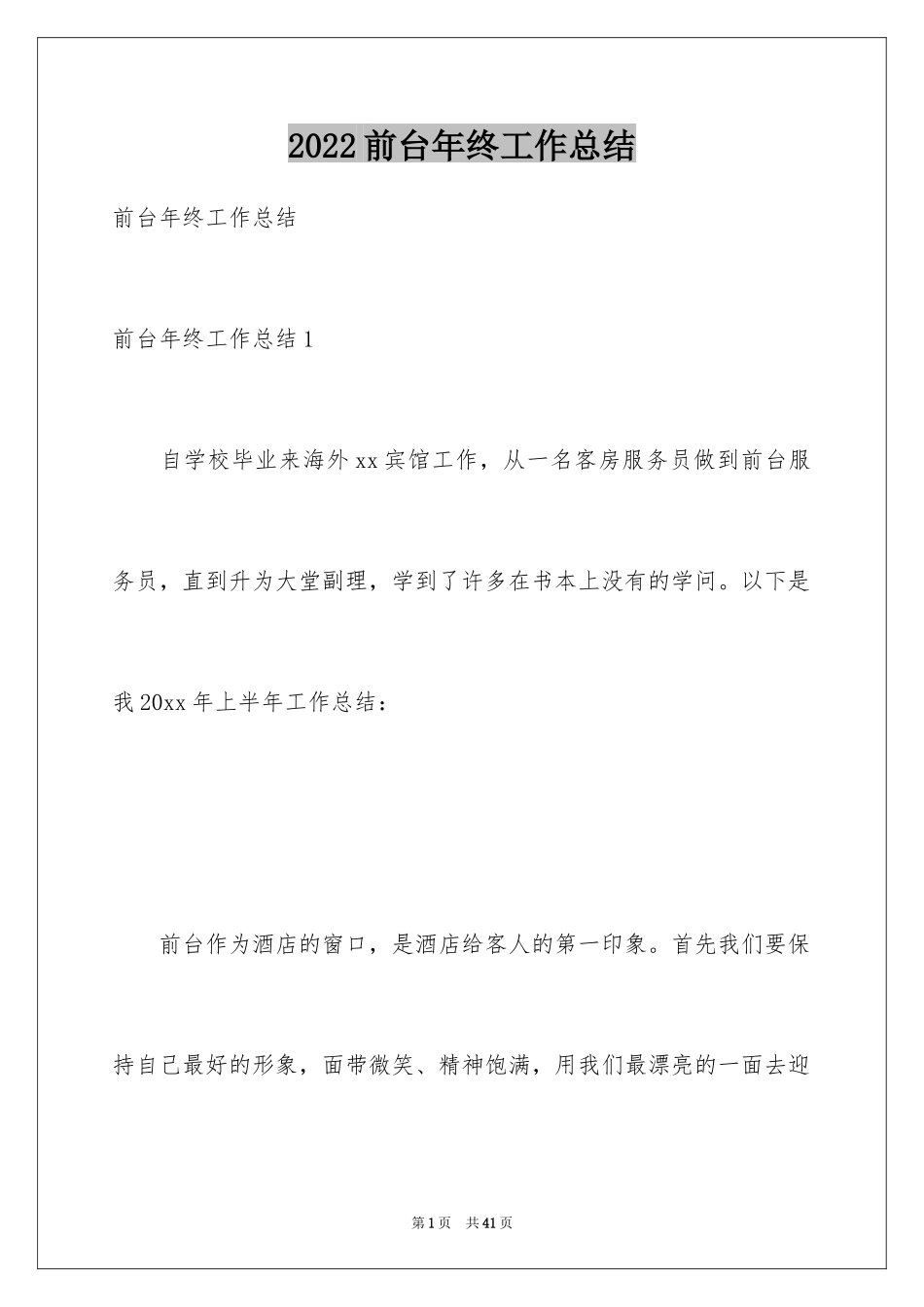 2022 前台年终工作总结

前台年终工作总结

前台年终工作总结 1

自学校毕业来海外 xx 宾馆工作，从一名客房服务员做到前台服务员，直到升为大堂副理，学到了许多在书本上没有的学问。以下是我 20xx 年上半年工作总结：

前台作为酒店的窗口，是酒店给客人的第一印象。首先我们要保持自己最好的形象，面带微笑、精神饱满，用我们最漂亮的一面去迎

第 1 页　共 41 页